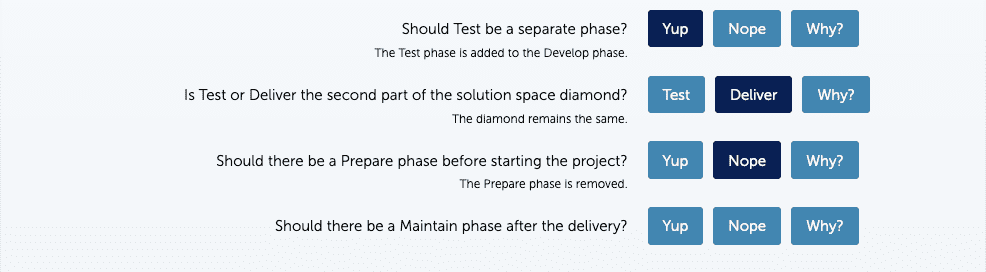 Should Test be a separate phase?
The Test phase is added to the Develop phase.
Yup Nope Why?

Is Test or Deliver the second part of the solution space diamond?
The diamond remains the same.
Test Deliver Why?

Should there be a Prepare phase before starting the project?
The Prepare phase is removed.
Yup Nope Why?

Should there be a Maintain phase after the delivery?
Yup Nope Why?